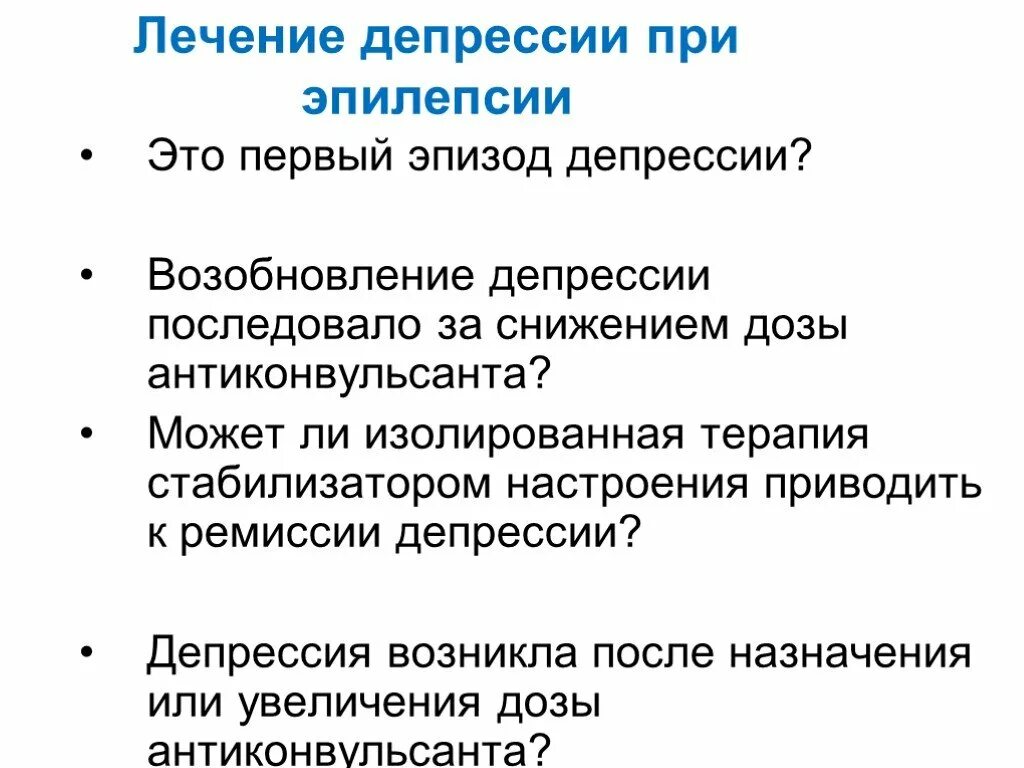 Лечение депрессии при эпилепсии

• Это первый эпизод депрессии?

• Возобновление депрессии последовало за снижением дозы антиконвульсанта?

• Может ли изолированная терапия стабилизатором настроения приводить к ремиссии депрессии?

• Депрессия возникла после назначения или увеличения дозы антиконвульсанта?